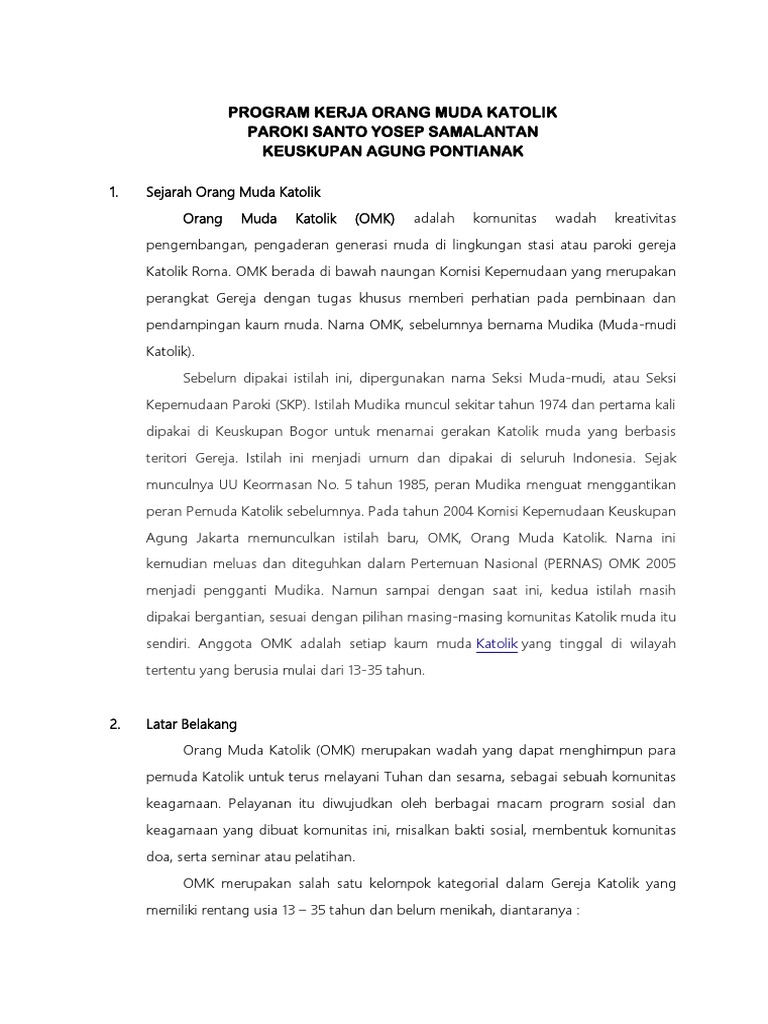 PROGRAM KERJA ORANG MUDA KATOLIK
PAROKI SANTO YOSEP SAMALANTAN
KEUSKUPAN AGUNG PONTIANAK

1. Sejarah Orang Muda Katolik

Orang Muda Katolik (OMK) adalah komunitas wadah kreativitas pengembangan, pengaderan generasi muda di lingkungan stasi atau paroki gereja Katolik Roma. OMK berada di bawah naungan Komisi Kepemudaan yang merupakan perangkat Gereja dengan tugas khusus memberi perhatian pada pembinaan dan pendampingan kaum muda. Nama OMK, sebelumnya bernama Mudika (Muda-mudi Katolik).

Sebelum dipakai istilah ini, dipergunakan nama Seksi Muda-mudi, atau Seksi Kepemudaan Paroki (SKP). Istilah Mudika muncul sekitar tahun 1974 dan pertama kali dipakai di Keuskupan Bogor untuk menamai gerakan Katolik muda yang berbasis teritori Gereja. Istilah ini menjadi umum dan dipakai di seluruh Indonesia. Sejak munculnya UU Keormasan No. 5 tahun 1985, peran Mudika menguat menggantikan peran Pemuda Katolik sebelumnya. Pada tahun 2004 Komisi Kepemudaan Keuskupan Agung Jakarta memunculkan istilah baru, OMK, Orang Muda Katolik. Nama ini kemudian meluas dan diteguhkan dalam Pertemuan Nasional (PERNAS) OMK 2005 menjadi pengganti Mudika. Namun sampai dengan saat ini, kedua istilah masih dipakai bergantian, sesuai dengan pilihan masing-masing komunitas Katolik muda itu sendiri. Anggota OMK adalah setiap kaum muda Katolik yang tinggal di wilayah tertentu yang berusia mulai dari 13-35 tahun.

2. Latar Belakang

Orang Muda Katolik (OMK) merupakan wadah yang dapat menghimpun para pemuda Katolik untuk terus melayani Tuhan dan sesama, sebagai sebuah komunitas keagamaan. Pelayanan itu diwujudkan oleh berbagai macam program sosial dan keagamaan yang dibuat komunitas ini, misalkan bakti sosial, membentuk komunitas doa, serta seminar atau pelatihan.

OMK merupakan salah satu kelompok kategorial dalam Gereja Katolik yang memiliki rentang usia 13 – 35 tahun dan belum menikah, diantaranya :